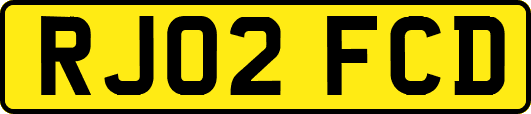 RJ02 FCD